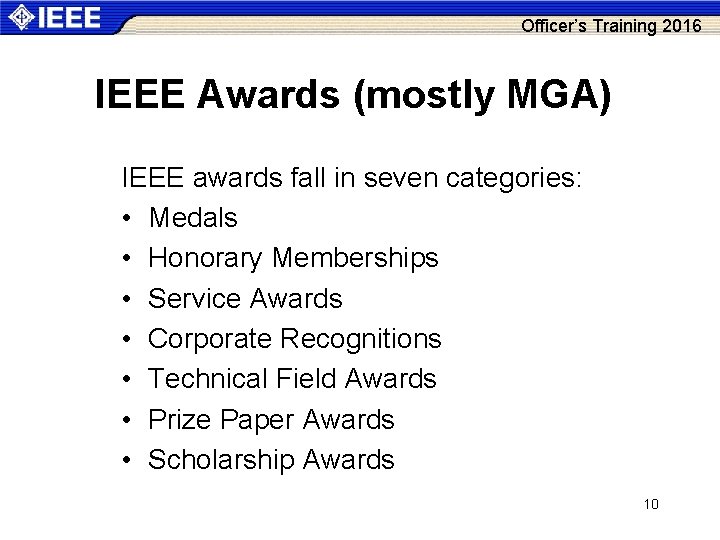 IEEE

Officer's Training 2016

IEEE Awards (mostly MGA)

IEEE awards fall in seven categories:

• Medals
• Honorary Memberships
• Service Awards
• Corporate Recognitions
• Technical Field Awards
• Prize Paper Awards
• Scholarship Awards

10